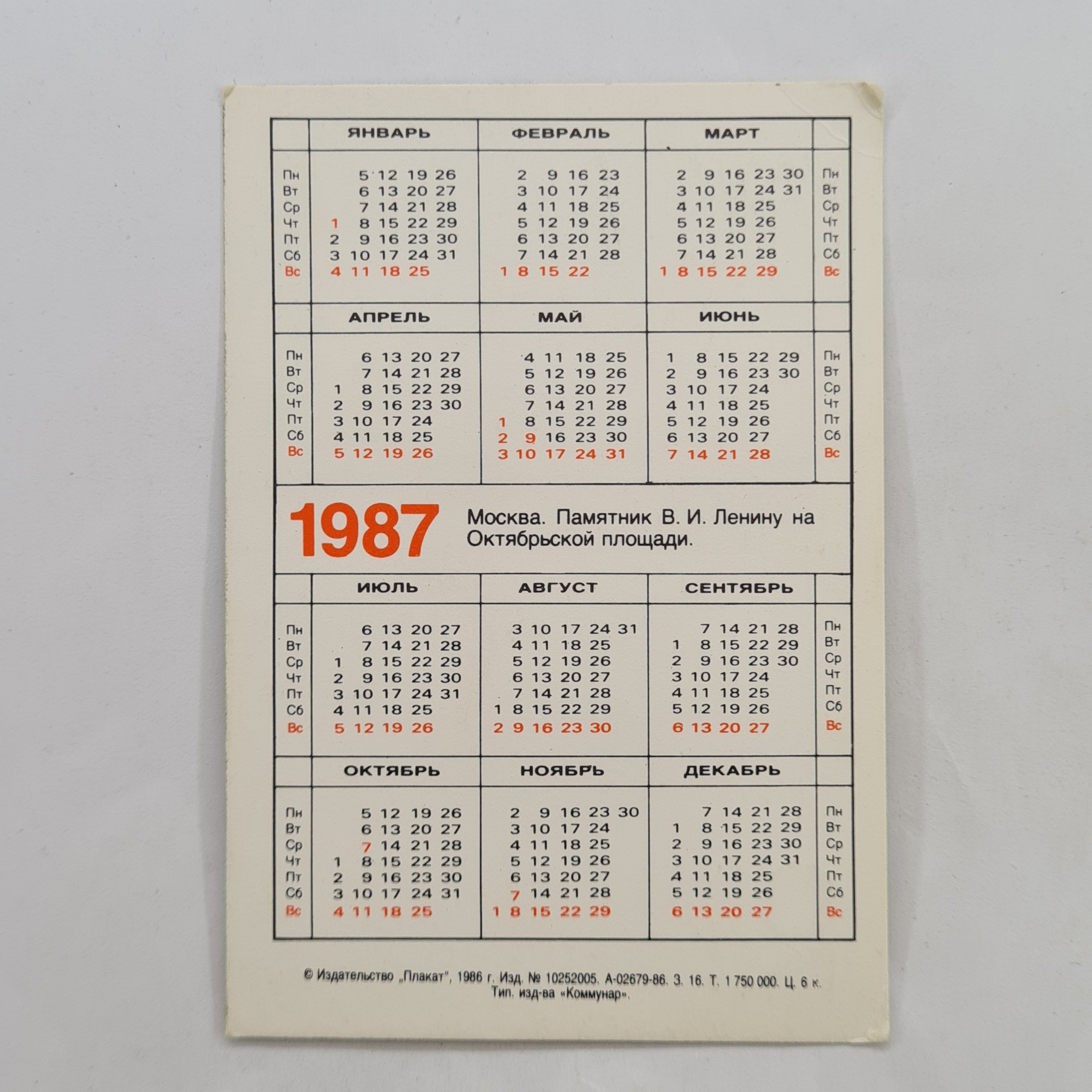 | | ЯНВАРЬ | ФЕВРАЛЬ | МАРТ | |
|---|---|---|---|---|
| Пн | 5 12 19 26 | 2 9 16 23 | 2 9 16 23 30 | Пн |
| Вт | 6 13 20 27 | 3 10 17 24 | 3 10 17 24 31 | Вт |
| Ср | 7 14 21 28 | 4 11 18 25 | 4 11 18 25 | Ср |
| Чт | 1 8 15 22 29 | 5 12 19 26 | 5 12 19 26 | Чт |
| Пт | 2 9 16 23 30 | 6 13 20 27 | 6 13 20 27 | Пт |
| Сб | 3 10 17 24 31 | 7 14 21 28 | 7 14 21 28 | Сб |
| Вс | 4 11 18 25 | 1 8 15 22 | 1 8 15 22 29 | Вс |

| | АПРЕЛЬ | МАЙ | ИЮНЬ | |
|---|---|---|---|---|
| Пн | 6 13 20 27 | 4 11 18 25 | 1 8 15 22 29 | Пн |
| Вт | 7 14 21 28 | 5 12 19 26 | 2 9 16 23 30 | Вт |
| Ср | 1 8 15 22 29 | 6 13 20 27 | 3 10 17 24 | Ср |
| Чт | 2 9 16 23 30 | 7 14 21 28 | 4 11 18 25 | Чт |
| Пт | 3 10 17 24 | 1 8 15 22 29 | 5 12 19 26 | Пт |
| Сб | 4 11 18 25 | 2 9 16 23 30 | 6 13 20 27 | Сб |
| Вс | 5 12 19 26 | 3 10 17 24 31 | 7 14 21 28 | Вс |

1987 Москва. Памятник В. И. Ленину на Октябрьской площади.

| | ИЮЛЬ | АВГУСТ | СЕНТЯБРЬ | |
|---|---|---|---|---|
| Пн | 6 13 20 27 | 3 10 17 24 31 | 7 14 21 28 | Пн |
| Вт | 7 14 21 28 | 4 11 18 25 | 1 8 15 22 29 | Вт |
| Ср | 1 8 15 22 29 | 5 12 19 26 | 2 9 16 23 30 | Ср |
| Чт | 2 9 16 23 30 | 6 13 20 27 | 3 10 17 24 | Чт |
| Пт | 3 10 17 24 31 | 7 14 21 28 | 4 11 18 25 | Пт |
| Сб | 4 11 18 25 | 1 8 15 22 29 | 5 12 19 26 | Сб |
| Вс | 5 12 19 26 | 2 9 16 23 30 | 6 13 20 27 | Вс |

| | ОКТЯБРЬ | НОЯБРЬ | ДЕКАБРЬ | |
|---|---|---|---|---|
| Пн | 5 12 19 26 | 2 9 16 23 30 | 7 14 21 28 | Пн |
| Вт | 6 13 20 27 | 3 10 17 24 | 1 8 15 22 29 | Вт |
| Ср | 7 14 21 28 | 4 11 18 25 | 2 9 16 23 30 | Ср |
| Чт | 1 8 15 22 29 | 5 12 19 26 | 3 10 17 24 31 | Чт |
| Пт | 2 9 16 23 30 | 6 13 20 27 | 4 11 18 25 | Пт |
| Сб | 3 10 17 24 31 | 7 14 21 28 | 5 12 19 26 | Сб |
| Вс | 4 11 18 25 | 1 8 15 22 29 | 6 13 20 27 | Вс |

© Издательство „Плакат", 1986 г. Изд. № 10252005. А-02679-86. З. 16. Т. 1 750 000. Ц. 6 к.
Тип. изд-ва «Коммунар».